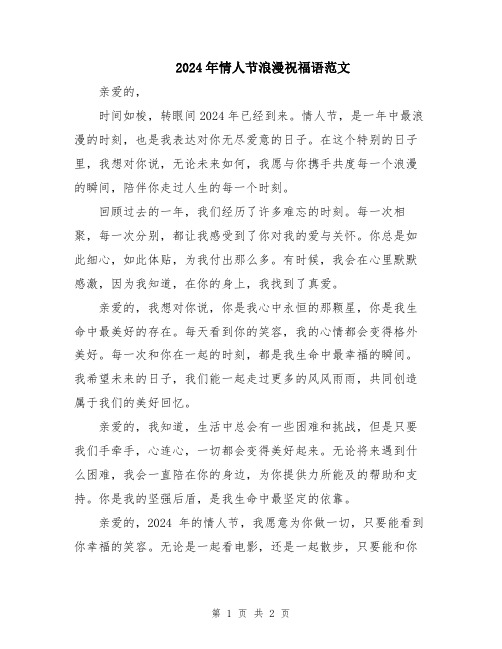 2024年情人节浪漫祝福语范文

亲爱的，

时间如梭，转眼间2024年已经到来。情人节，是一年中最浪漫的时刻，也是我表达对你无尽爱意的日子。在这个特别的日子里，我想对你说，无论未来如何，我愿与你携手共度每一个浪漫的瞬间，陪伴你走过人生的每一个时刻。

回顾过去的一年，我们经历了许多难忘的时刻。每一次相聚，每一次分别，都让我感受到了你对我的爱与关怀。你总是如此细心，如此体贴，为我付出那么多。有时候，我会在心里默默感激，因为我知道，在你的身上，我找到了真爱。

亲爱的，我想对你说，你是我心中永恒的那颗星，你是我生命中最美好的存在。每天看到你的笑容，我的心情都会变得格外美好。每一次和你在一起的时刻，都是我生命中最幸福的瞬间。我希望未来的日子，我们能一起走过更多的风风雨雨，共同创造属于我们的美好回忆。

亲爱的，我知道，生活中总会有一些困难和挑战，但是只要我们手牵手，心连心，一切都会变得美好起来。无论将来遇到什么困难，我会一直陪在你的身边，为你提供力所能及的帮助和支持。你是我的坚强后盾，是我生命中最坚定的依靠。

亲爱的，2024 年的情人节，我愿意为你做一切，只要能看到你幸福的笑容。无论是一起看电影，还是一起散步，只要能和你

第 1 页 共 2 页